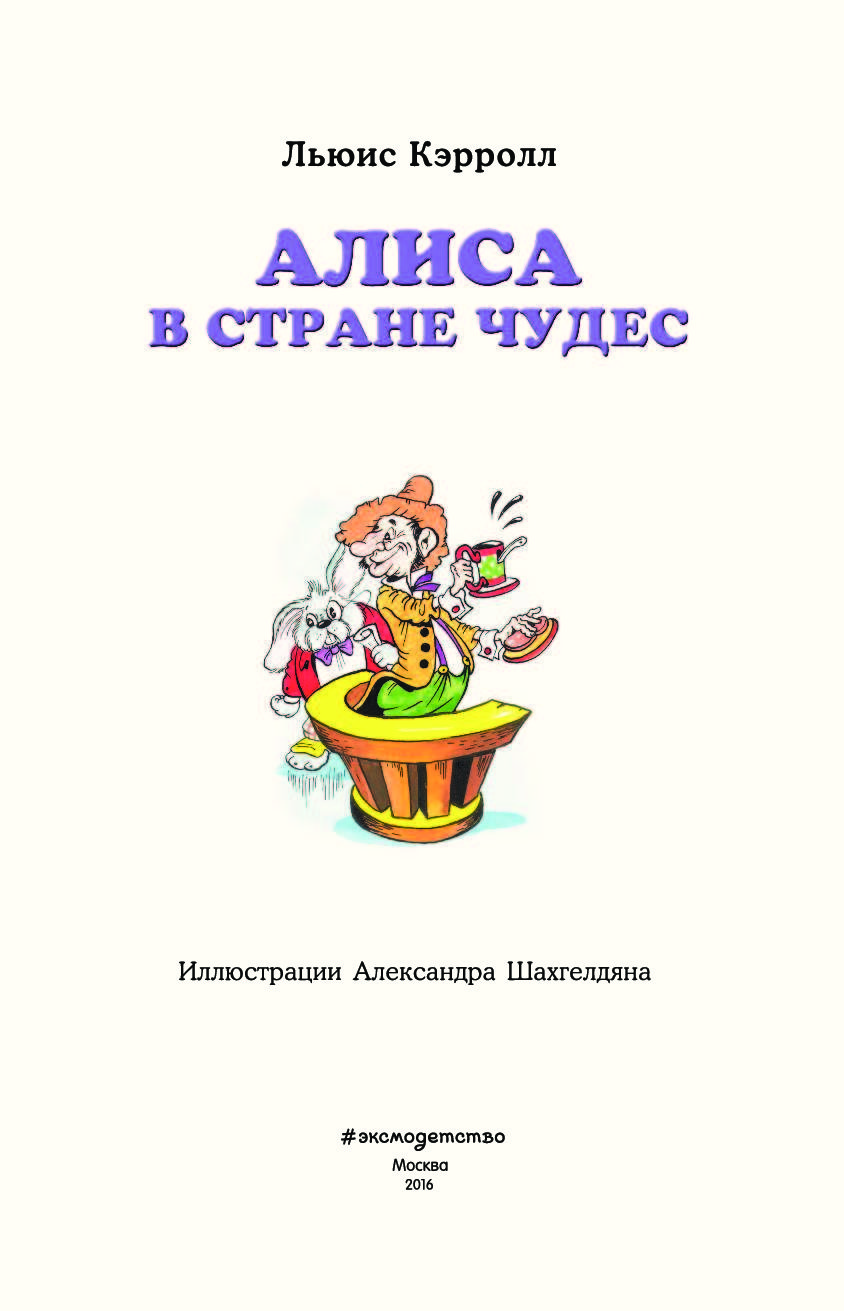 Льюис Кэрролл

АЛИСА
В СТРАНЕ ЧУДЕС

Иллюстрации Александра Шахгелдяна

#эксмодетство
Москва
2016